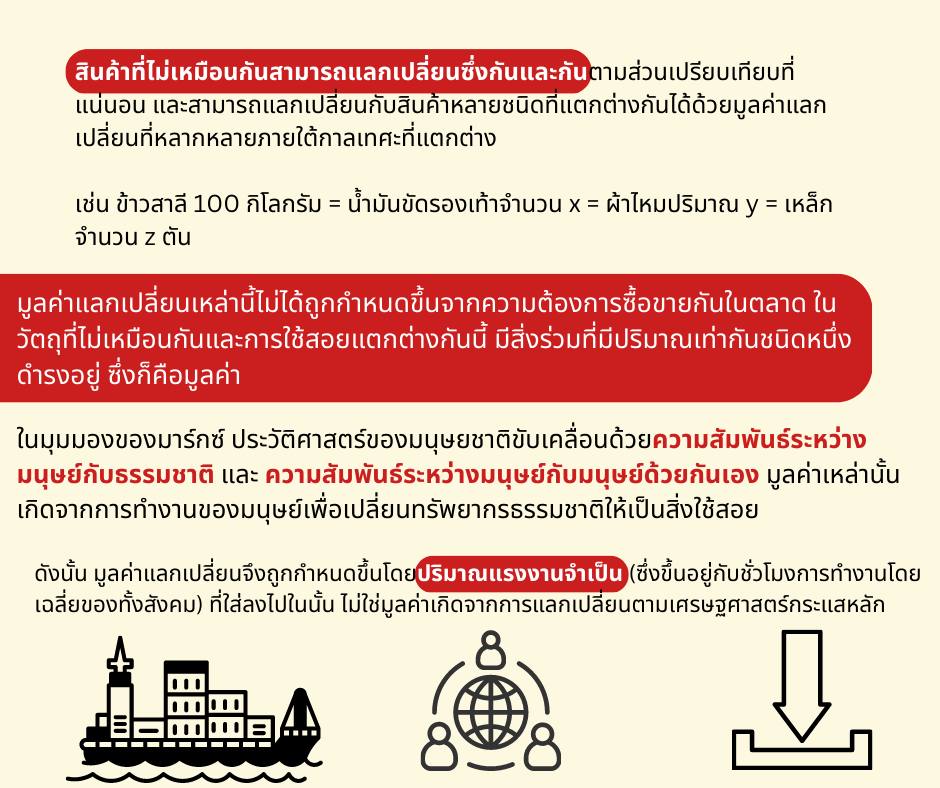 สินค้าที่ไม่เหมือนกันสามารถแลกเปลี่ยนซึ่งกันและกันตามส่วนเปรียบเทียบที่แน่นอน และสามารถแลกเปลี่ยนกับสินค้าหลายชนิดที่แตกต่างกันได้ด้วยมูลค่าแลกเปลี่ยนที่หลากหลายภายใต้กาลเทศะที่แตกต่าง

เช่น ข้าวสาลี 100 กิโลกรัม = น้ำมันขัดรองเท้าจำนวน x = ผ้าไหมปริมาณ y = เหล็กจำนวน z ตัน

มูลค่าแลกเปลี่ยนเหล่านี้ไม่ได้ถูกกำหนดขึ้นจากความต้องการซื้อขายกันในตลาด ในวัตถุที่ไม่เหมือนกันและการใช้สอยแตกต่างกันนี้ มีสิ่งร่วมที่มีปริมาณเท่ากันชนิดหนึ่งดำรงอยู่ ซึ่งก็คือมูลค่า

ในมุมมองของมาร์กซ์ ประวัติศาสตร์ของมนุษยชาติขับเคลื่อนด้วยความสัมพันธ์ระหว่างมนุษย์กับธรรมชาติ และ ความสัมพันธ์ระหว่างมนุษย์กับมนุษย์ด้วยกันเอง มูลค่าเหล่านั้นเกิดจากการทำงานของมนุษย์เพื่อเปลี่ยนทรัพยากรธรรมชาติให้เป็นสิ่งใช้สอย

ดังนั้น มูลค่าแลกเปลี่ยนจึงถูกกำหนดขึ้นโดยปริมาณแรงงานจำเป็น (ซึ่งขึ้นอยู่กับชั่วโมงการทำงานโดยเฉลี่ยของทั้งสังคม) ที่ใส่ลงไปในนั้น ไม่ใช่มูลค่าเกิดจากการแลกเปลี่ยนตามเศรษฐศาสตร์กระแสหลัก